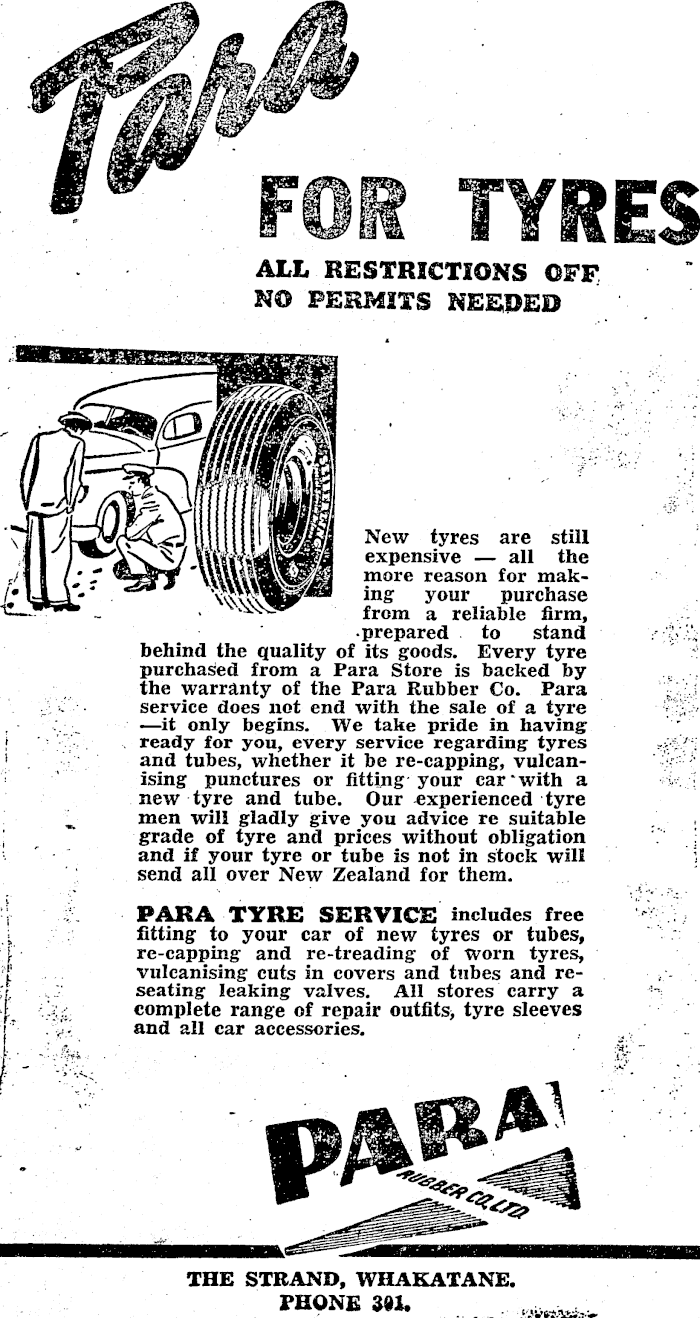 Para

FOR TYRES

ALL RESTRICTIONS OFF
NO PERMITS NEEDED

New tyres are still expensive — all the more reason for making your purchase from a reliable firm, prepared to stand behind the quality of its goods. Every tyre purchased from a Para Store is backed by the warranty of the Para Rubber Co. Para service does not end with the sale of a tyre —it only begins. We take pride in having ready for you, every service regarding tyres and tubes, whether it be re-capping, vulcanising punctures or fitting your car with a new tyre and tube. Our experienced tyre men will gladly give you advice re suitable grade of tyre and prices without obligation and if your tyre or tube is not in stock will send all over New Zealand for them.

PARA TYRE SERVICE includes free fitting to your car of new tyres or tubes, re-capping and re-treading of worn tyres, vulcanising cuts in covers and tubes and re-seating leaking valves. All stores carry a complete range of repair outfits, tyre sleeves and all car accessories.

PARA
RUBBER CO. LTD.

THE STRAND, WHAKATANE.
PHONE 301.